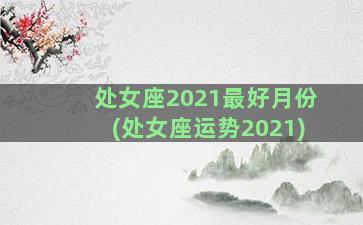 处女座2021最好月份
(处女座运势2021)